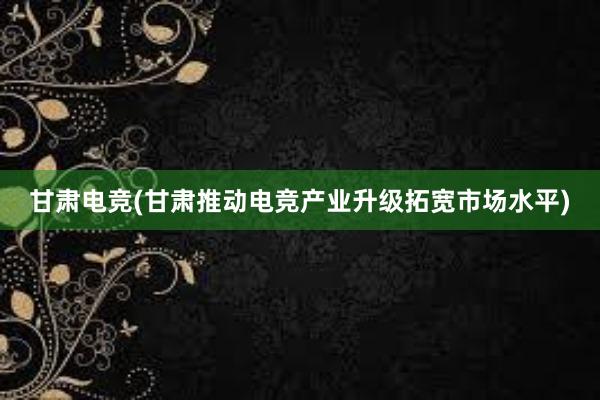 甘肃电竞(甘肃推动电竞产业升级拓宽市场水平)